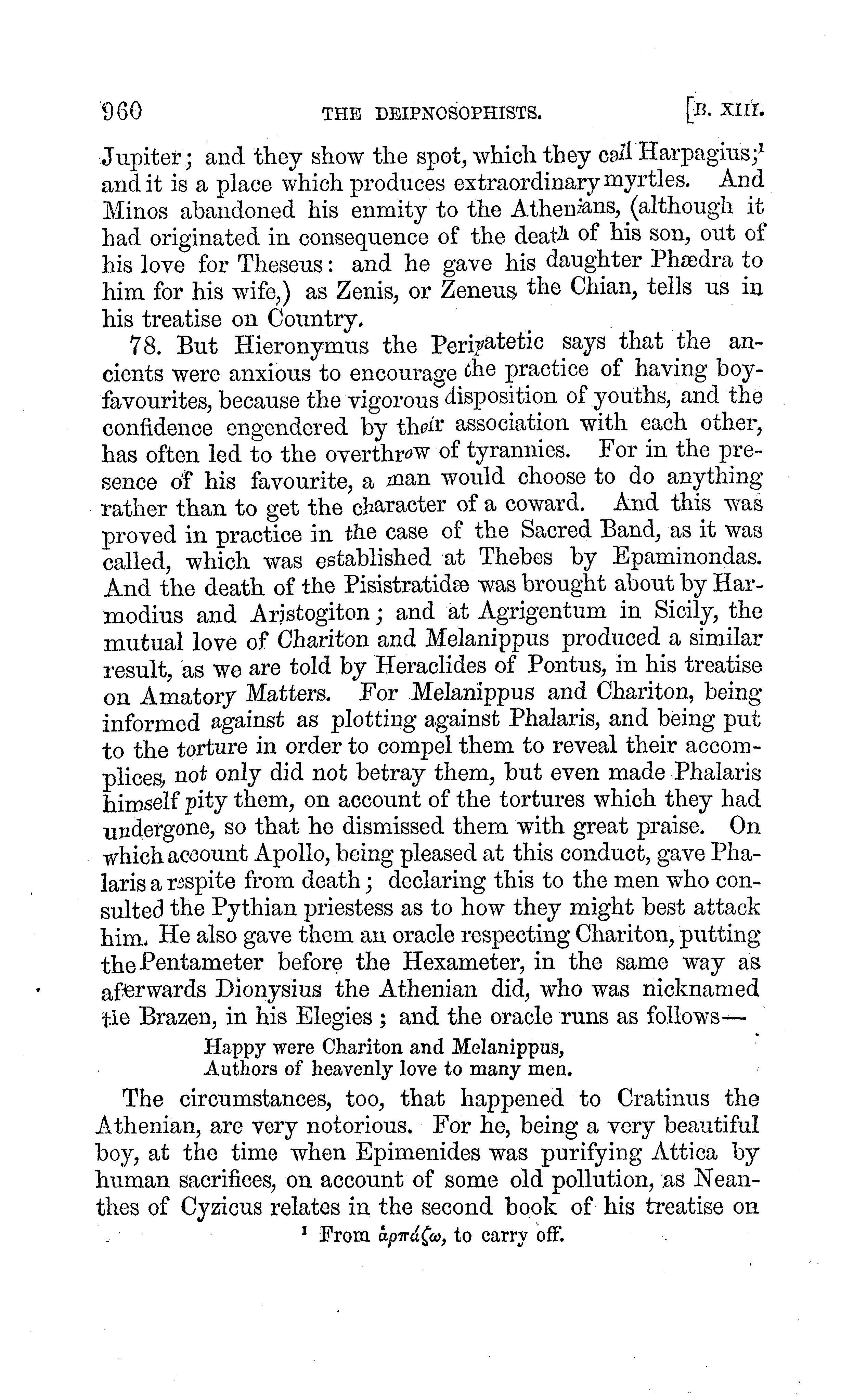 960 THE DEIPNOSOPHISTS. [B. XIII.

Jupiter; and they show the spot, which they call Harpagius;¹ and it is a place which produces extraordinary myrtles. And Minos abandoned his enmity to the Athenians, (although it had originated in consequence of the death of his son, out of his love for Theseus: and he gave his daughter Phædra to him for his wife,) as Zenis, or Zeneus the Chian, tells us in his treatise on Country.

78. But Hieronymus the Peripatetic says that the ancients were anxious to encourage the practice of having boy-favourites, because the vigorous disposition of youths, and the confidence engendered by their association with each other, has often led to the overthrow of tyrannies. For in the presence of his favourite, a man would choose to do anything rather than to get the character of a coward. And this was proved in practice in the case of the Sacred Band, as it was called, which was established at Thebes by Epaminondas. And the death of the Pisistratidæ was brought about by Harmodius and Aristogiton; and at Agrigentum in Sicily, the mutual love of Chariton and Melanippus produced a similar result, as we are told by Heraclides of Pontus, in his treatise on Amatory Matters. For Melanippus and Chariton, being informed against as plotting against Phalaris, and being put to the torture in order to compel them to reveal their accomplices, not only did not betray them, but even made Phalaris himself pity them, on account of the tortures which they had undergone, so that he dismissed them with great praise. On which account Apollo, being pleased at this conduct, gave Phalaris a respite from death; declaring this to the men who consulted the Pythian priestess as to how they might best attack him. He also gave them an oracle respecting Chariton, putting the Pentameter before the Hexameter, in the same way as afterwards Dionysius the Athenian did, who was nicknamed the Brazen, in his Elegies; and the oracle runs as follows—

Happy were Chariton and Melanippus,
Authors of heavenly love to many men.

The circumstances, too, that happened to Cratinus the Athenian, are very notorious. For he, being a very beautiful boy, at the time when Epimenides was purifying Attica by human sacrifices, on account of some old pollution, as Neanthes of Cyzicus relates in the second book of his treatise on

¹ From ἁρπάζω, to carry off.